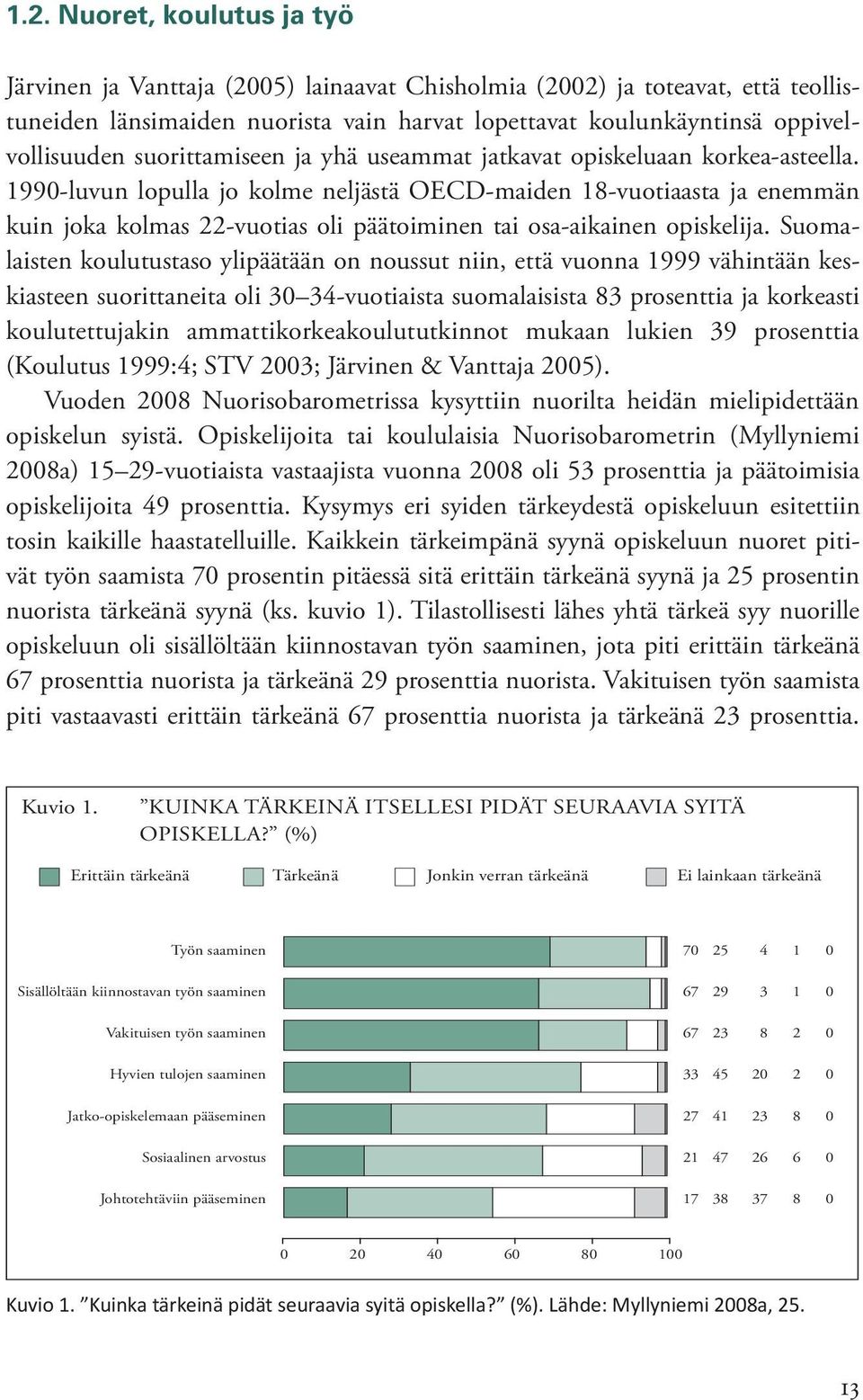 1.2. Nuoret, koulutus ja työ

Järvinen ja Vanttaja (2005) lainaavat Chisholmia (2002) ja toteavat, että teollistuneiden länsimaiden nuorista vain harvat lopettavat koulunkäyntinsä oppivelvollisuuden suorittamiseen ja yhä useammat jatkavat opiskeluaan korkea-asteella. 1990-luvun lopulla jo kolme neljästä OECD-maiden 18-vuotiaasta ja enemmän kuin joka kolmas 22-vuotias oli päätoiminen tai osa-aikainen opiskelija. Suomalaisten koulutustaso ylipäätään on noussut niin, että vuonna 1999 vähintään keskiasteen suorittaneita oli 30–34-vuotiaista suomalaisista 83 prosenttia ja korkeasti koulutettujakin ammattikorkeakoulututkinnot mukaan lukien 39 prosenttia (Koulutus 1999:4; STV 2003; Järvinen & Vanttaja 2005).

Vuoden 2008 Nuorisobarometrissa kysyttiin nuorilta heidän mielipidettään opiskelun syistä. Opiskelijoita tai koululaisia Nuorisobarometrin (Myllyniemi 2008a) 15–29-vuotiaista vastaajista vuonna 2008 oli 53 prosenttia ja päätoimisia opiskelijoita 49 prosenttia. Kysymys eri syiden tärkeydestä opiskeluun esitettiin tosin kaikille haastatelluille. Kaikkein tärkeimpänä syynä opiskeluun nuoret pitivät työn saamista 70 prosentin pitäessä sitä erittäin tärkeänä syynä ja 25 prosentin nuorista tärkeänä syynä (ks. kuvio 1). Tilastollisesti lähes yhtä tärkeä syy nuorille opiskeluun oli sisällöltään kiinnostavan työn saaminen, jota piti erittäin tärkeänä 67 prosenttia nuorista ja tärkeänä 29 prosenttia nuorista. Vakituisen työn saamista piti vastaavasti erittäin tärkeänä 67 prosenttia nuorista ja tärkeänä 23 prosenttia.

Kuvio 1. ”KUINKA TÄRKEINÄ ITSELLESI PIDÄT SEURAAVIA SYITÄ OPISKELLA?” (%)

Erittäin tärkeänä Tärkeänä Jonkin verran tärkeänä Ei lainkaan tärkeänä

| | | | | | |
|---|---|---|---|---|---|
| Työn saaminen | 70 | 25 | 4 | 1 | 0 |
| Sisällöltään kiinnostavan työn saaminen | 67 | 29 | 3 | 1 | 0 |
| Vakituisen työn saaminen | 67 | 23 | 8 | 2 | 0 |
| Hyvien tulojen saaminen | 33 | 45 | 20 | 2 | 0 |
| Jatko-opiskelemaan pääseminen | 27 | 41 | 23 | 8 | 0 |
| Sosiaalinen arvostus | 21 | 47 | 26 | 6 | 0 |
| Johtotehtäviin pääseminen | 17 | 38 | 37 | 8 | 0 |

0 20 40 60 80 100

Kuvio 1. ”Kuinka tärkeinä pidät seuraavia syitä opiskella?” (%). Lähde: Myllyniemi 2008a, 25.

13